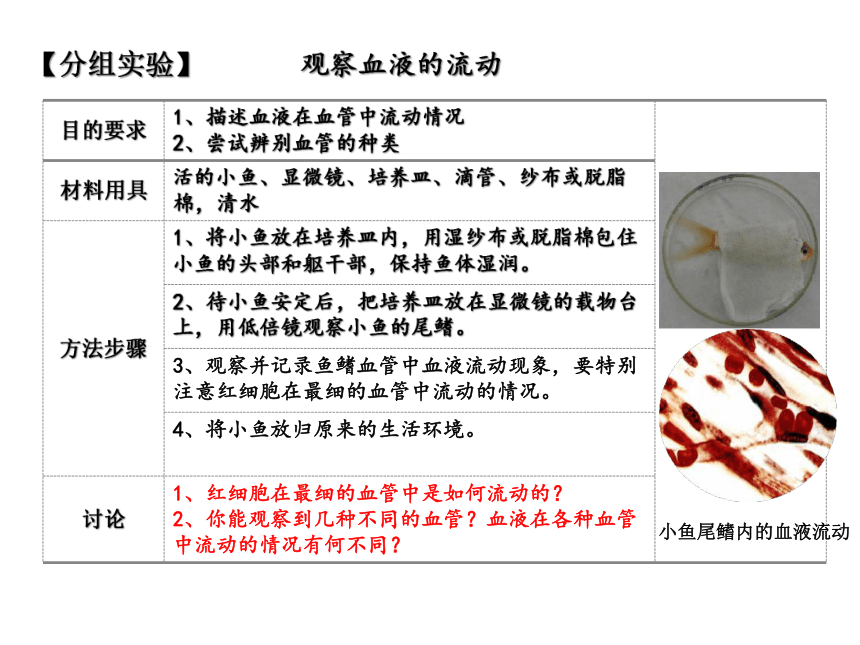 【分组实验】 观察血液的流动

| 目的要求 | 1、描述血液在血管中流动情况<br>2、尝试辨别血管的种类 |
|---|---|
| 材料用具 | 活的小鱼、显微镜、培养皿、滴管、纱布或脱脂棉，清水 |
| 方法步骤 | 1、将小鱼放在培养皿内，用湿纱布或脱脂棉包住小鱼的头部和躯干部，保持鱼体湿润。 |
| | 2、待小鱼安定后，把培养皿放在显微镜的载物台上，用低倍镜观察小鱼的尾鳍。 |
| | 3、观察并记录鱼鳍血管中血液流动现象，要特别注意红细胞在最细的血管中流动的情况。 |
| | 4、将小鱼放归原来的生活环境。 |
| 讨论 | 1、红细胞在最细的血管中是如何流动的？<br>2、你能观察到几种不同的血管？血液在各种血管中流动的情况有何不同？ |

小鱼尾鳍内的血液流动